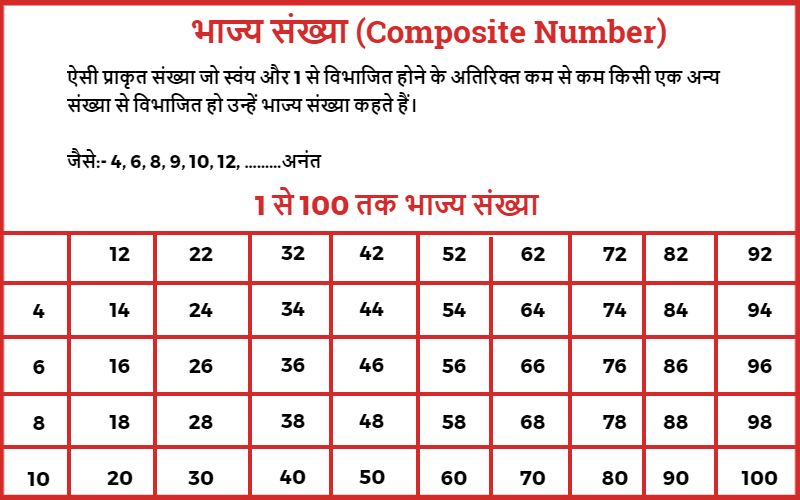 भाज्य संख्या (Composite Number)

ऐसी प्राकृत संख्या जो स्वंय और 1 से विभाजित होने के अतिरिक्त कम से कम किसी एक अन्य संख्या से विभाजित हो उन्हें भाज्य संख्या कहते हैं।

जैसे:- 4, 6, 8, 9, 10, 12, .........अनंत

1 से 100 तक भाज्य संख्या

| | 12 | 22 | 32 | 42 | 52 | 62 | 72 | 82 | 92 |
|---|---|---|---|---|---|---|---|---|---|
| 4 | 14 | 24 | 34 | 44 | 54 | 64 | 74 | 84 | 94 |
| 6 | 16 | 26 | 36 | 46 | 56 | 66 | 76 | 86 | 96 |
| 8 | 18 | 28 | 38 | 48 | 58 | 68 | 78 | 88 | 98 |
| 10 | 20 | 30 | 40 | 50 | 60 | 70 | 80 | 90 | 100 |